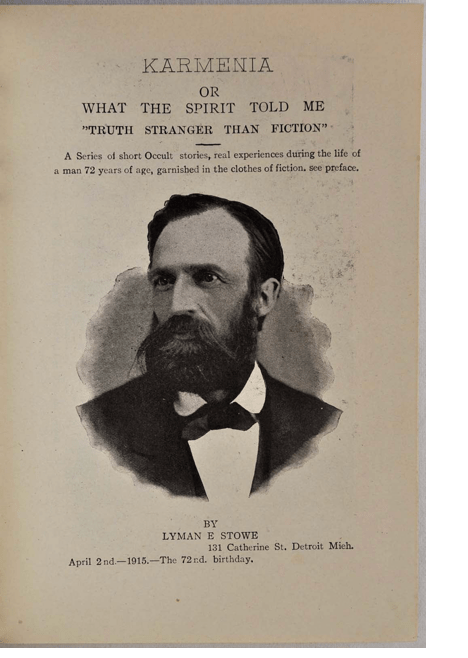 KARMENIA
OR
WHAT THE SPIRIT TOLD ME
"TRUTH STRANGER THAN FICTION"

A Series of short Occult stories, real experiences during the life of a man 72 years of age, garnished in the clothes of fiction. see preface.

BY
LYMAN E STOWE
131 Catherine St. Detroit Mich.
April 2nd.—1915.—The 72nd. birthday.